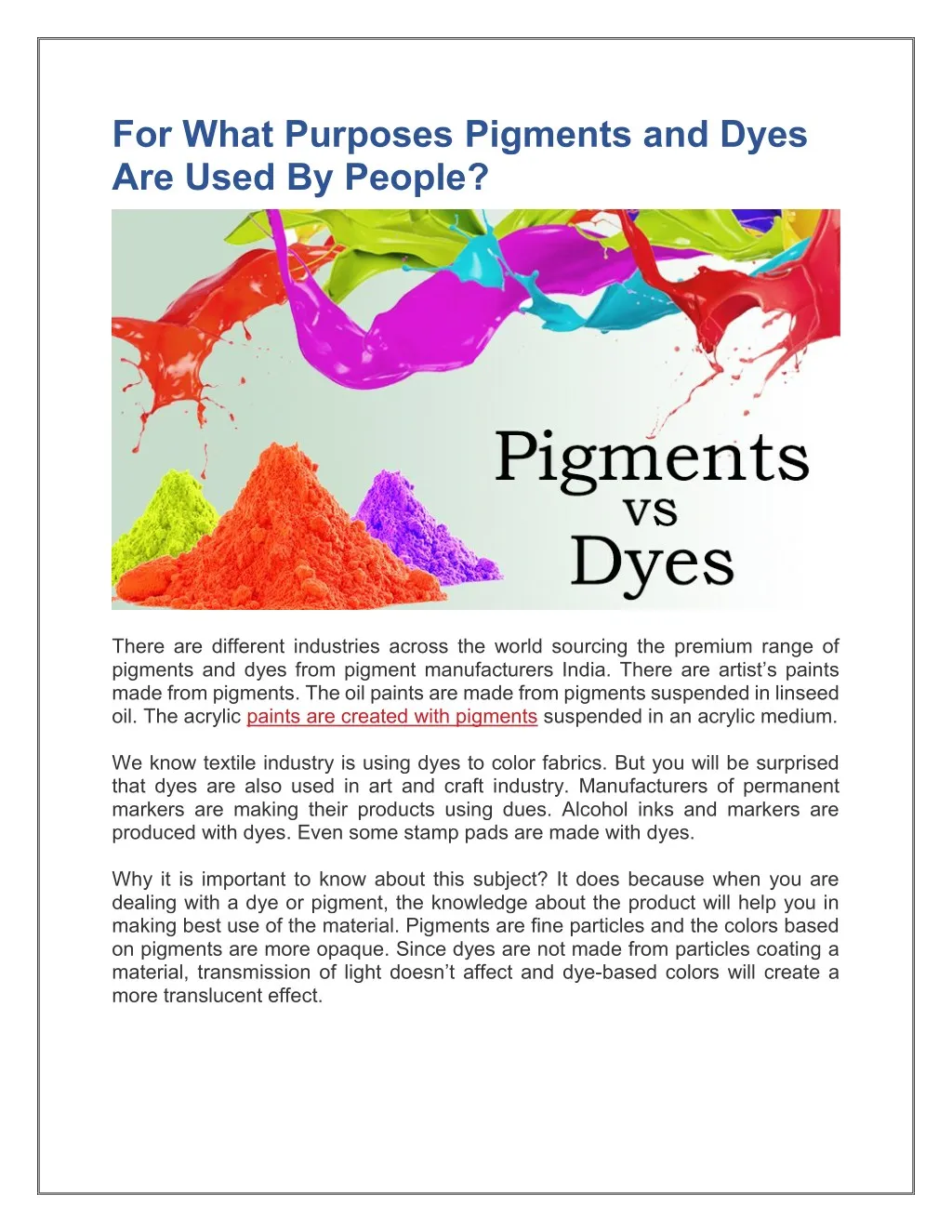 For What Purposes Pigments and Dyes Are Used By People?

Pigments
vs
Dyes

There are different industries across the world sourcing the premium range of pigments and dyes from pigment manufacturers India. There are artist's paints made from pigments. The oil paints are made from pigments suspended in linseed oil. The acrylic paints are created with pigments suspended in an acrylic medium.

We know textile industry is using dyes to color fabrics. But you will be surprised that dyes are also used in art and craft industry. Manufacturers of permanent markers are making their products using dues. Alcohol inks and markers are produced with dyes. Even some stamp pads are made with dyes.

Why it is important to know about this subject? It does because when you are dealing with a dye or pigment, the knowledge about the product will help you in making best use of the material. Pigments are fine particles and the colors based on pigments are more opaque. Since dyes are not made from particles coating a material, transmission of light doesn't affect and dye-based colors will create a more translucent effect.